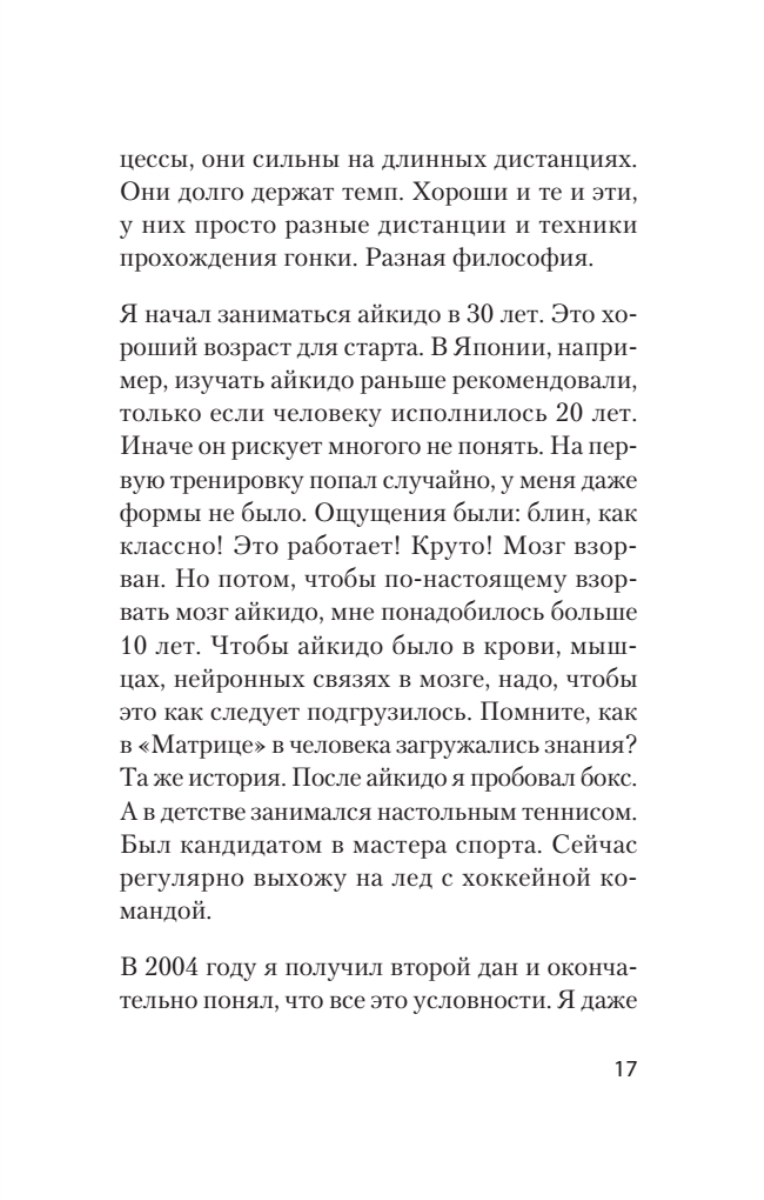 цессы, они сильны на длинных дистанциях. Они долго держат темп. Хороши и те и эти, у них просто разные дистанции и техники прохождения гонки. Разная философия.

Я начал заниматься айкидо в 30 лет. Это хороший возраст для старта. В Японии, например, изучать айкидо раньше рекомендовали, только если человеку исполнилось 20 лет. Иначе он рискует многого не понять. На первую тренировку попал случайно, у меня даже формы не было. Ощущения были: блин, как классно! Это работает! Круто! Мозг взорван. Но потом, чтобы по-настоящему взорвать мозг айкидо, мне понадобилось больше 10 лет. Чтобы айкидо было в крови, мышцах, нейронных связях в мозге, надо, чтобы это как следует подгрузилось. Помните, как в «Матрице» в человека загружались знания? Та же история. После айкидо я пробовал бокс. А в детстве занимался настольным теннисом. Был кандидатом в мастера спорта. Сейчас регулярно выхожу на лед с хоккейной командой.

В 2004 году я получил второй дан и окончательно понял, что все это условности. Я даже

17